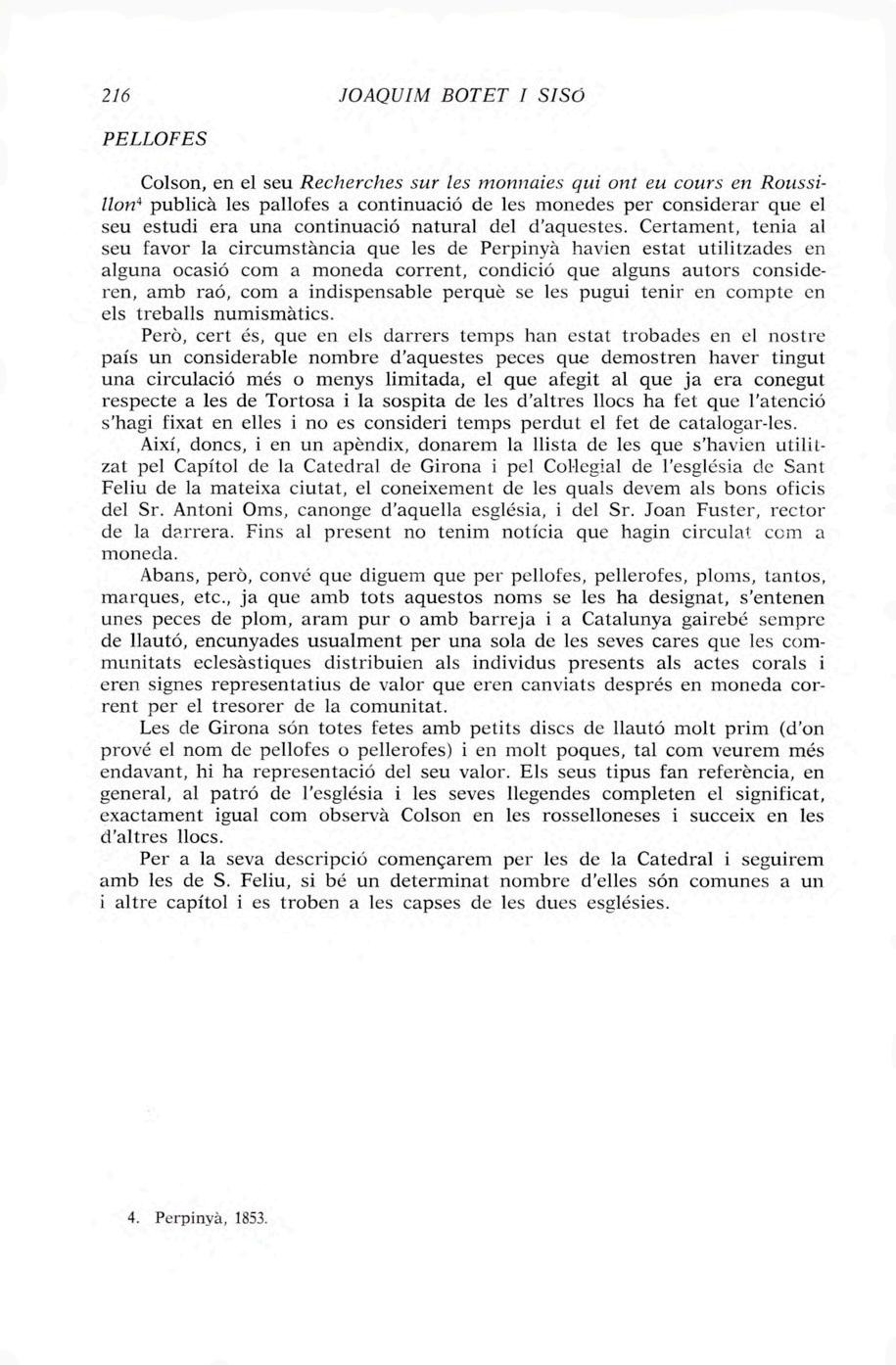 216 JOAQUIM BOTET I SISÓ

PELLOFES

Colson, en el seu Recherches sur les monnaies qui ont eu cours en Roussillon$^4$ publicà les pallofes a continuació de les monedes per considerar que el seu estudi era una continuació natural del d'aquestes. Certament, tenia al seu favor la circumstància que les de Perpinyà havien estat utilitzades en alguna ocasió com a moneda corrent, condició que alguns autors consideren, amb raó, com a indispensable perquè se les pugui tenir en compte en els treballs numismàtics.

Però, cert és, que en els darrers temps han estat trobades en el nostre país un considerable nombre d'aquestes peces que demostren haver tingut una circulació més o menys limitada, el que afegit al que ja era conegut respecte a les de Tortosa i la sospita de les d'altres llocs ha fet que l'atenció s'hagi fixat en elles i no es consideri temps perdut el fet de catalogar-les.

Així, doncs, i en un apèndix, donarem la llista de les que s'havien utilitzat pel Capítol de la Catedral de Girona i pel Col·legial de l'església de Sant Feliu de la mateixa ciutat, el coneixement de les quals devem als bons oficis del Sr. Antoni Oms, canonge d'aquella església, i del Sr. Joan Fuster, rector de la darrera. Fins al present no tenim notícia que hagin circulat com a moneda.

Abans, però, convé que diguem que per pellofes, pellerofes, ploms, tantos, marques, etc., ja que amb tots aquestos noms se les ha designat, s'entenen unes peces de plom, aram pur o amb barreja i a Catalunya gairebé sempre de llautó, encunyades usualment per una sola de les seves cares que les communitats eclesàstiques distribuien als individus presents als actes corals i eren signes representatius de valor que eren canviats després en moneda corrent per el tresorer de la comunitat.

Les de Girona són totes fetes amb petits discs de llautó molt prim (d'on prové el nom de pellofes o pellerofes) i en molt poques, tal com veurem més endavant, hi ha representació del seu valor. Els seus tipus fan referència, en general, al patró de l'església i les seves llegendes completen el significat, exactament igual com observà Colson en les rosselloneses i succeix en les d'altres llocs.

Per a la seva descripció començarem per les de la Catedral i seguirem amb les de S. Feliu, si bé un determinat nombre d'elles són comunes a un i altre capítol i es troben a les capses de les dues esglésies.

4. Perpinyà, 1853.